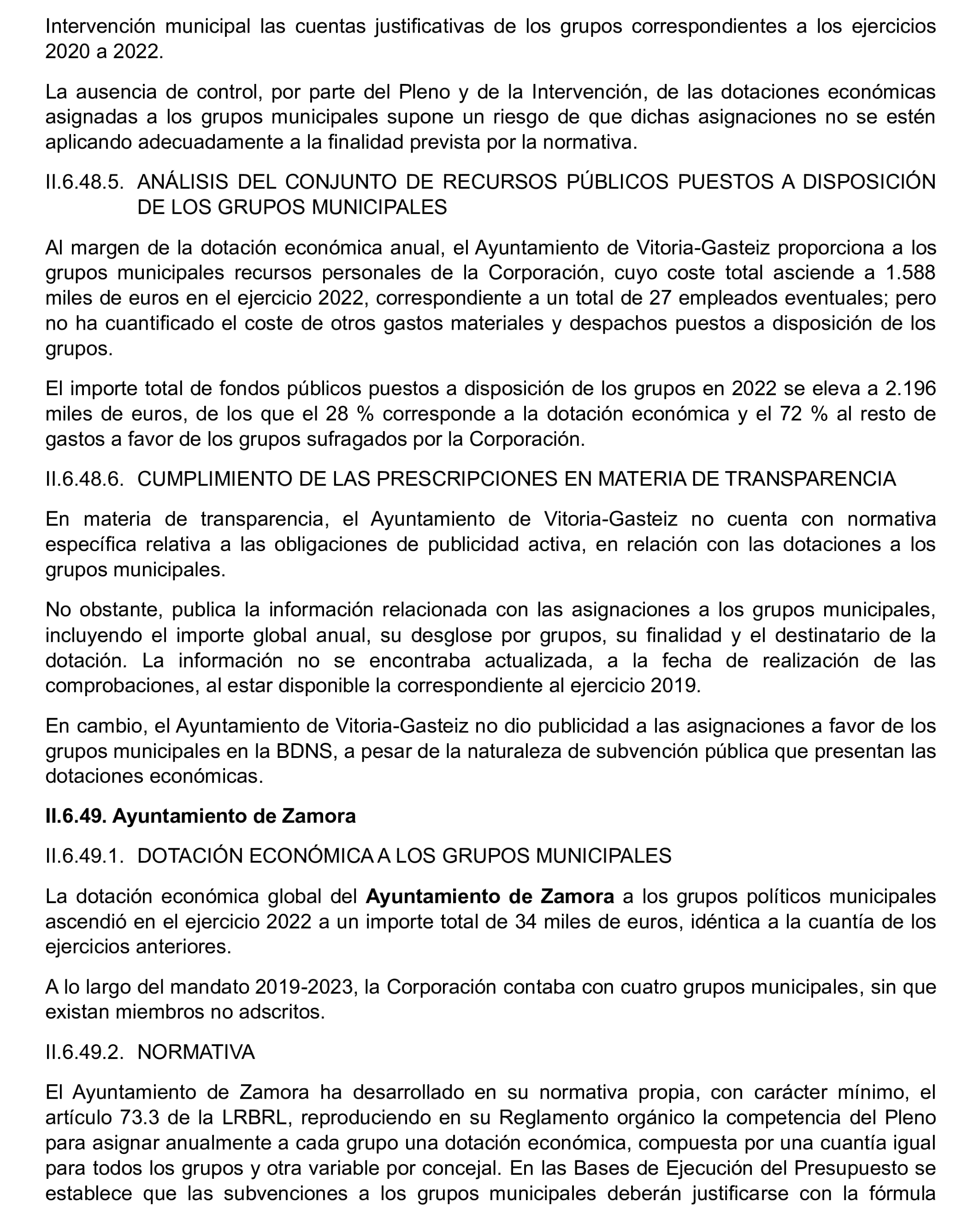 Intervención municipal las cuentas justificativas de los grupos correspondientes a los ejercicios 2020 a 2022.

La ausencia de control, por parte del Pleno y de la Intervención, de las dotaciones económicas asignadas a los grupos municipales supone un riesgo de que dichas asignaciones no se estén aplicando adecuadamente a la finalidad prevista por la normativa.

II.6.48.5. ANÁLISIS DEL CONJUNTO DE RECURSOS PÚBLICOS PUESTOS A DISPOSICIÓN DE LOS GRUPOS MUNICIPALES

Al margen de la dotación económica anual, el Ayuntamiento de Vitoria-Gasteiz proporciona a los grupos municipales recursos personales de la Corporación, cuyo coste total asciende a 1.588 miles de euros en el ejercicio 2022, correspondiente a un total de 27 empleados eventuales; pero no ha cuantificado el coste de otros gastos materiales y despachos puestos a disposición de los grupos.

El importe total de fondos públicos puestos a disposición de los grupos en 2022 se eleva a 2.196 miles de euros, de los que el 28 % corresponde a la dotación económica y el 72 % al resto de gastos a favor de los grupos sufragados por la Corporación.

II.6.48.6. CUMPLIMIENTO DE LAS PRESCRIPCIONES EN MATERIA DE TRANSPARENCIA

En materia de transparencia, el Ayuntamiento de Vitoria-Gasteiz no cuenta con normativa específica relativa a las obligaciones de publicidad activa, en relación con las dotaciones a los grupos municipales.

No obstante, publica la información relacionada con las asignaciones a los grupos municipales, incluyendo el importe global anual, su desglose por grupos, su finalidad y el destinatario de la dotación. La información no se encontraba actualizada, a la fecha de realización de las comprobaciones, al estar disponible la correspondiente al ejercicio 2019.

En cambio, el Ayuntamiento de Vitoria-Gasteiz no dio publicidad a las asignaciones a favor de los grupos municipales en la BDNS, a pesar de la naturaleza de subvención pública que presentan las dotaciones económicas.

II.6.49. Ayuntamiento de Zamora

II.6.49.1. DOTACIÓN ECONÓMICA A LOS GRUPOS MUNICIPALES

La dotación económica global del Ayuntamiento de Zamora a los grupos políticos municipales ascendió en el ejercicio 2022 a un importe total de 34 miles de euros, idéntica a la cuantía de los ejercicios anteriores.

A lo largo del mandato 2019-2023, la Corporación contaba con cuatro grupos municipales, sin que existan miembros no adscritos.

II.6.49.2. NORMATIVA

El Ayuntamiento de Zamora ha desarrollado en su normativa propia, con carácter mínimo, el artículo 73.3 de la LRBRL, reproduciendo en su Reglamento orgánico la competencia del Pleno para asignar anualmente a cada grupo una dotación económica, compuesta por una cuantía igual para todos los grupos y otra variable por concejal. En las Bases de Ejecución del Presupuesto se establece que las subvenciones a los grupos municipales deberán justificarse con la fórmula